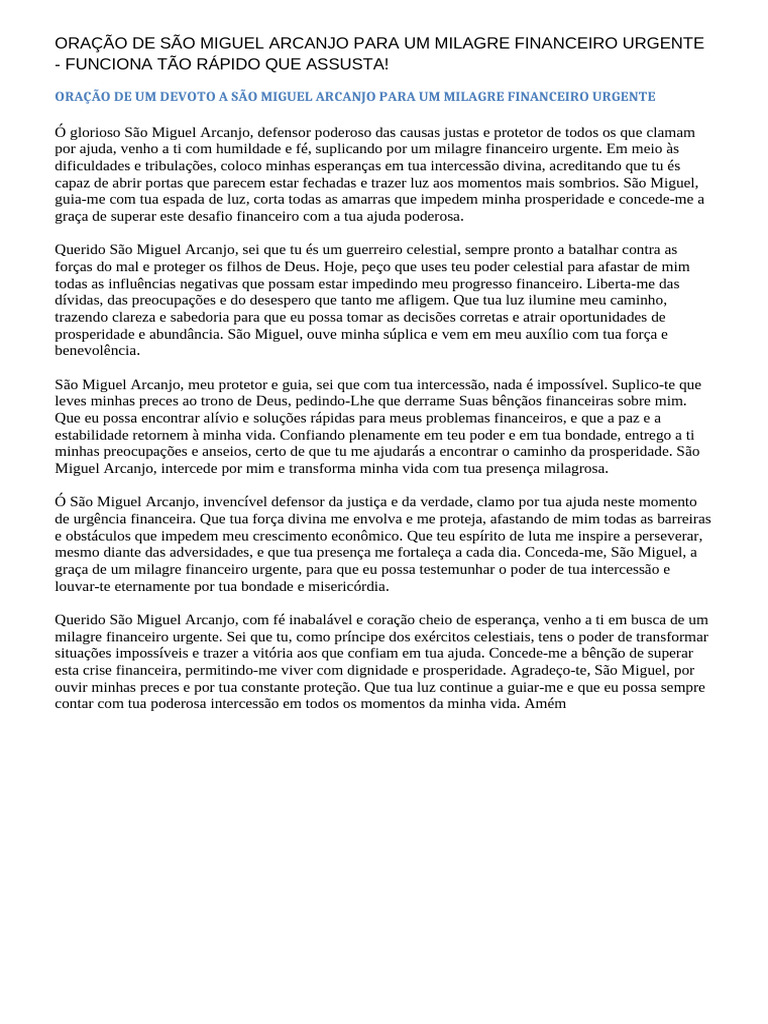 ORAÇÃO DE SÃO MIGUEL ARCANJO PARA UM MILAGRE FINANCEIRO URGENTE - FUNCIONA TÃO RÁPIDO QUE ASSUSTA!

ORAÇÃO DE UM DEVOTO A SÃO MIGUEL ARCANJO PARA UM MILAGRE FINANCEIRO URGENTE

Ó glorioso São Miguel Arcanjo, defensor poderoso das causas justas e protetor de todos os que clamam por ajuda, venho a ti com humildade e fé, suplicando por um milagre financeiro urgente. Em meio às dificuldades e tribulações, coloco minhas esperanças em tua intercessão divina, acreditando que tu és capaz de abrir portas que parecem estar fechadas e trazer luz aos momentos mais sombrios. São Miguel, guia-me com tua espada de luz, corta todas as amarras que impedem minha prosperidade e concede-me a graça de superar este desafio financeiro com a tua ajuda poderosa.

Querido São Miguel Arcanjo, sei que tu és um guerreiro celestial, sempre pronto a batalhar contra as forças do mal e proteger os filhos de Deus. Hoje, peço que uses teu poder celestial para afastar de mim todas as influências negativas que possam estar impedindo meu progresso financeiro. Liberta-me das dívidas, das preocupações e do desespero que tanto me afligem. Que tua luz ilumine meu caminho, trazendo clareza e sabedoria para que eu possa tomar as decisões corretas e atrair oportunidades de prosperidade e abundância. São Miguel, ouve minha súplica e vem em meu auxílio com tua força e benevolência.

São Miguel Arcanjo, meu protetor e guia, sei que com tua intercessão, nada é impossível. Suplico-te que leves minhas preces ao trono de Deus, pedindo-Lhe que derrame Suas bênçãos financeiras sobre mim. Que eu possa encontrar alívio e soluções rápidas para meus problemas financeiros, e que a paz e a estabilidade retornem à minha vida. Confiando plenamente em teu poder e em tua bondade, entrego a ti minhas preocupações e anseios, certo de que tu me ajudarás a encontrar o caminho da prosperidade. São Miguel Arcanjo, intercede por mim e transforma minha vida com tua presença milagrosa.

Ó São Miguel Arcanjo, invencível defensor da justiça e da verdade, clamo por tua ajuda neste momento de urgência financeira. Que tua força divina me envolva e me proteja, afastando de mim todas as barreiras e obstáculos que impedem meu crescimento econômico. Que teu espírito de luta me inspire a perseverar, mesmo diante das adversidades, e que tua presença me fortaleça a cada dia. Conceda-me, São Miguel, a graça de um milagre financeiro urgente, para que eu possa testemunhar o poder de tua intercessão e louvar-te eternamente por tua bondade e misericórdia.

Querido São Miguel Arcanjo, com fé inabalável e coração cheio de esperança, venho a ti em busca de um milagre financeiro urgente. Sei que tu, como príncipe dos exércitos celestiais, tens o poder de transformar situações impossíveis e trazer a vitória aos que confiam em tua ajuda. Concede-me a bênção de superar esta crise financeira, permitindo-me viver com dignidade e prosperidade. Agradeço-te, São Miguel, por ouvir minhas preces e por tua constante proteção. Que tua luz continue a guiar-me e que eu possa sempre contar com tua poderosa intercessão em todos os momentos da minha vida. Amém